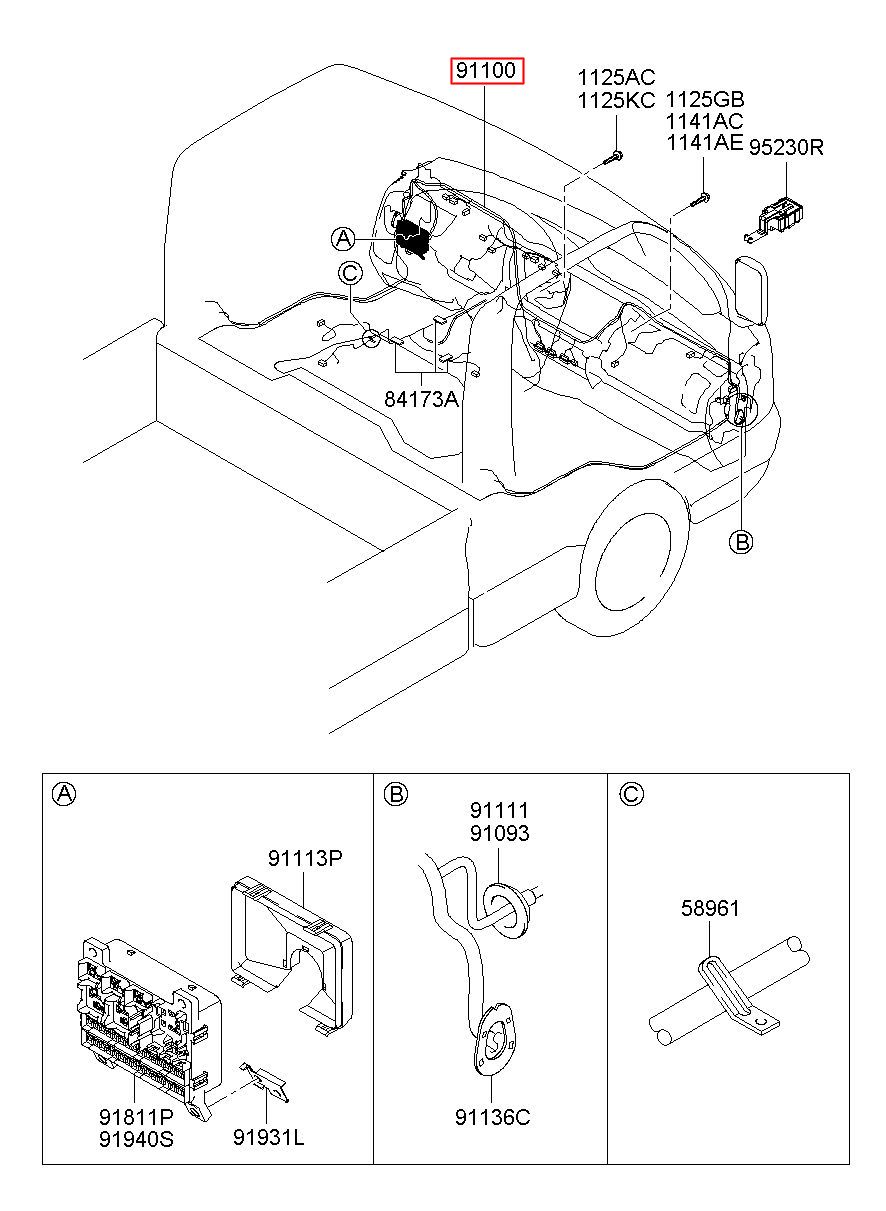 91100

1125AC
1125KC

1125GB
1141AC
1141AE

95230R

A

C

84173A

B

A

91113P

91811P
91940S

91931L

B

91111
91093

91136C

C

58961